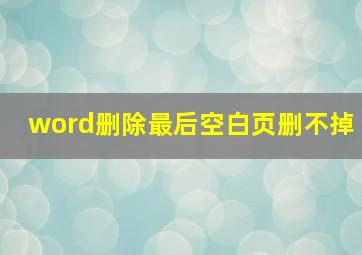 word删除最后空白页删不掉